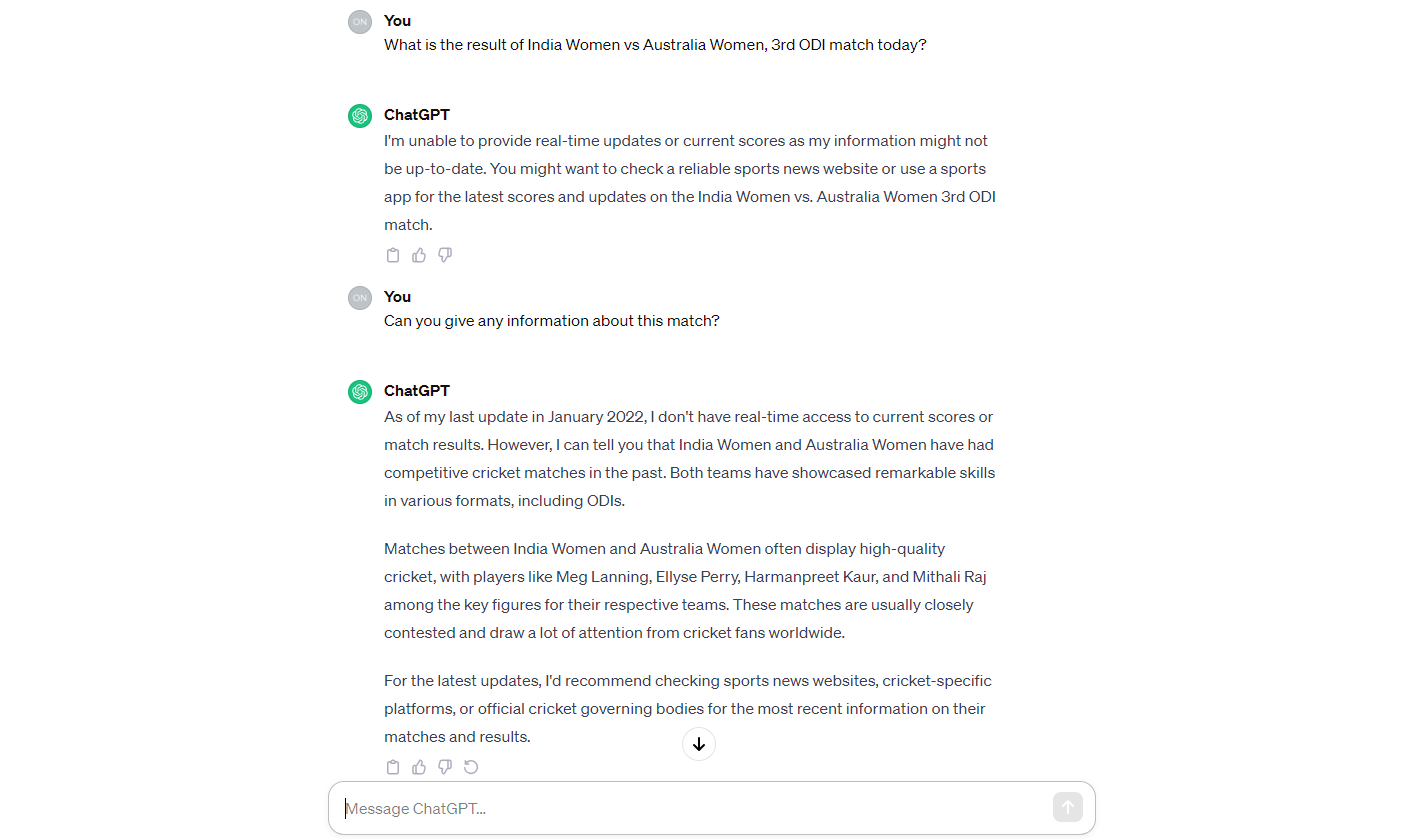 ON
You
What is the result of India Women vs Australia Women, 3rd ODI match today?

ChatGPT
I'm unable to provide real-time updates or current scores as my information might not be up-to-date. You might want to check a reliable sports news website or use a sports app for the latest scores and updates on the India Women vs. Australia Women 3rd ODI match.

ON
You
Can you give any information about this match?

ChatGPT
As of my last update in January 2022, I don't have real-time access to current scores or match results. However, I can tell you that India Women and Australia Women have had competitive cricket matches in the past. Both teams have showcased remarkable skills in various formats, including ODIs.

Matches between India Women and Australia Women often display high-quality cricket, with players like Meg Lanning, Ellyse Perry, Harmanpreet Kaur, and Mithali Raj among the key figures for their respective teams. These matches are usually closely contested and draw a lot of attention from cricket fans worldwide.

For the latest updates, I'd recommend checking sports news websites, cricket-specific platforms, or official cricket governing bodies for the most recent information on their matches and results.

Message ChatGPT...